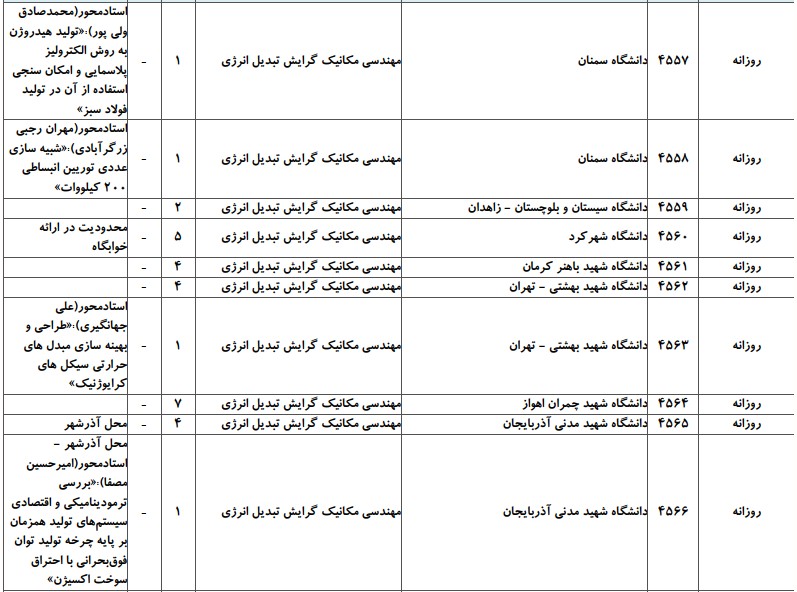 | روزانه | ۴۵۵۷ | دانشگاه سمنان | مهندسی مکانیک گرایش تبدیل انرژی | ۱ | - | استادمحور(محمدصادق ولی پور):«تولید هیدروژن به روش الکترولیز پلاسمایی و امکان سنجی استفاده از آن در تولید فولاد سبز» |
|---|---|---|---|---|---|---|
| روزانه | ۴۵۵۸ | دانشگاه سمنان | مهندسی مکانیک گرایش تبدیل انرژی | ۱ | - | استادمحور(مهران رجبی زرگرآبادی):«شبیه سازی عددی توربین انبساطی ۲۰۰ کیلووات» |
| روزانه | ۴۵۵۹ | دانشگاه سیستان و بلوچستان - زاهدان | مهندسی مکانیک گرایش تبدیل انرژی | ۲ | - | |
| روزانه | ۴۵۶۰ | دانشگاه شهرکرد | مهندسی مکانیک گرایش تبدیل انرژی | ۵ | - | محدودیت در ارائه خوابگاه |
| روزانه | ۴۵۶۱ | دانشگاه شهید باهنر کرمان | مهندسی مکانیک گرایش تبدیل انرژی | ۴ | - | |
| روزانه | ۴۵۶۲ | دانشگاه شهید بهشتی - تهران | مهندسی مکانیک گرایش تبدیل انرژی | ۴ | - | |
| روزانه | ۴۵۶۳ | دانشگاه شهید بهشتی - تهران | مهندسی مکانیک گرایش تبدیل انرژی | ۱ | - | استادمحور(علی جهانگیری):«طراحی و بهینه سازی مبدل های حرارتی سیکل های کرایوژنیک» |
| روزانه | ۴۵۶۴ | دانشگاه شهید چمران اهواز | مهندسی مکانیک گرایش تبدیل انرژی | ۷ | - | |
| روزانه | ۴۵۶۵ | دانشگاه شهید مدنی آذربایجان | مهندسی مکانیک گرایش تبدیل انرژی | ۴ | - | محل آذرشهر |
| روزانه | ۴۵۶۶ | دانشگاه شهید مدنی آذربایجان | مهندسی مکانیک گرایش تبدیل انرژی | ۱ | - | محل آذرشهر - استادمحور(امیرحسین مصفا):«بررسی ترمودینامیکی و اقتصادی سیستم‌های تولید همزمان بر پایه چرخه تولید توان فوق‌بحرانی با احتراق سوخت اکسیژن» |